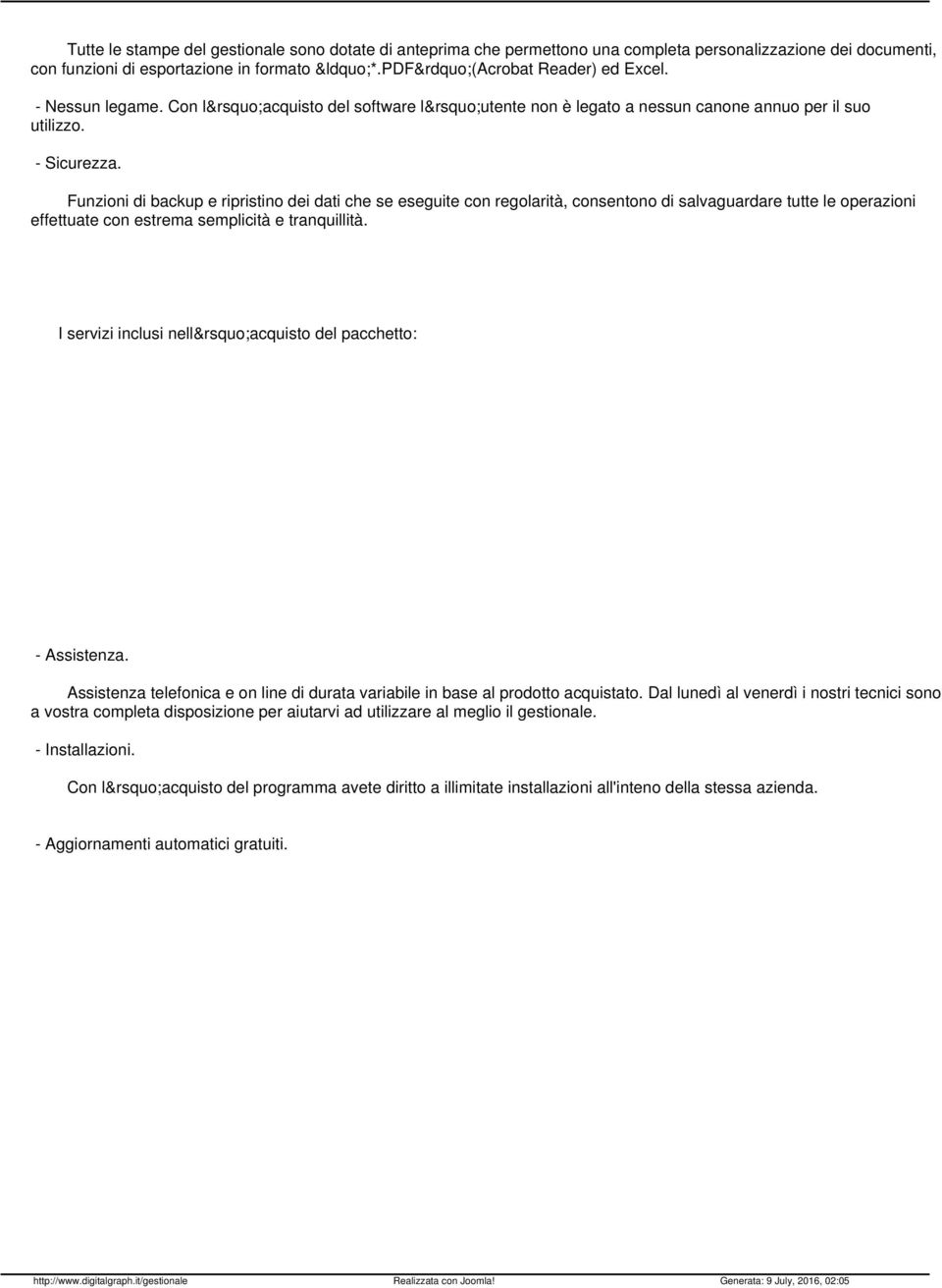 Tutte le stampe del gestionale sono dotate di anteprima che permettono una completa personalizzazione dei documenti, con funzioni di esportazione in formato &ldquo;*.PDF&rdquo;(Acrobat Reader) ed Excel.

- Nessun legame. Con l&rsquo;acquisto del software l&rsquo;utente non è legato a nessun canone annuo per il suo utilizzo.

- Sicurezza.

Funzioni di backup e ripristino dei dati che se eseguite con regolarità, consentono di salvaguardare tutte le operazioni effettuate con estrema semplicità e tranquillità.

I servizi inclusi nell&rsquo;acquisto del pacchetto:

- Assistenza.

Assistenza telefonica e on line di durata variabile in base al prodotto acquistato. Dal lunedì al venerdì i nostri tecnici sono a vostra completa disposizione per aiutarvi ad utilizzare al meglio il gestionale.

- Installazioni.

Con l&rsquo;acquisto del programma avete diritto a illimitate installazioni all'inteno della stessa azienda.

- Aggiornamenti automatici gratuiti.

http://www.digitalgraph.it/gestionale Realizzata con Joomla! Generata: 9 July, 2016, 02:05